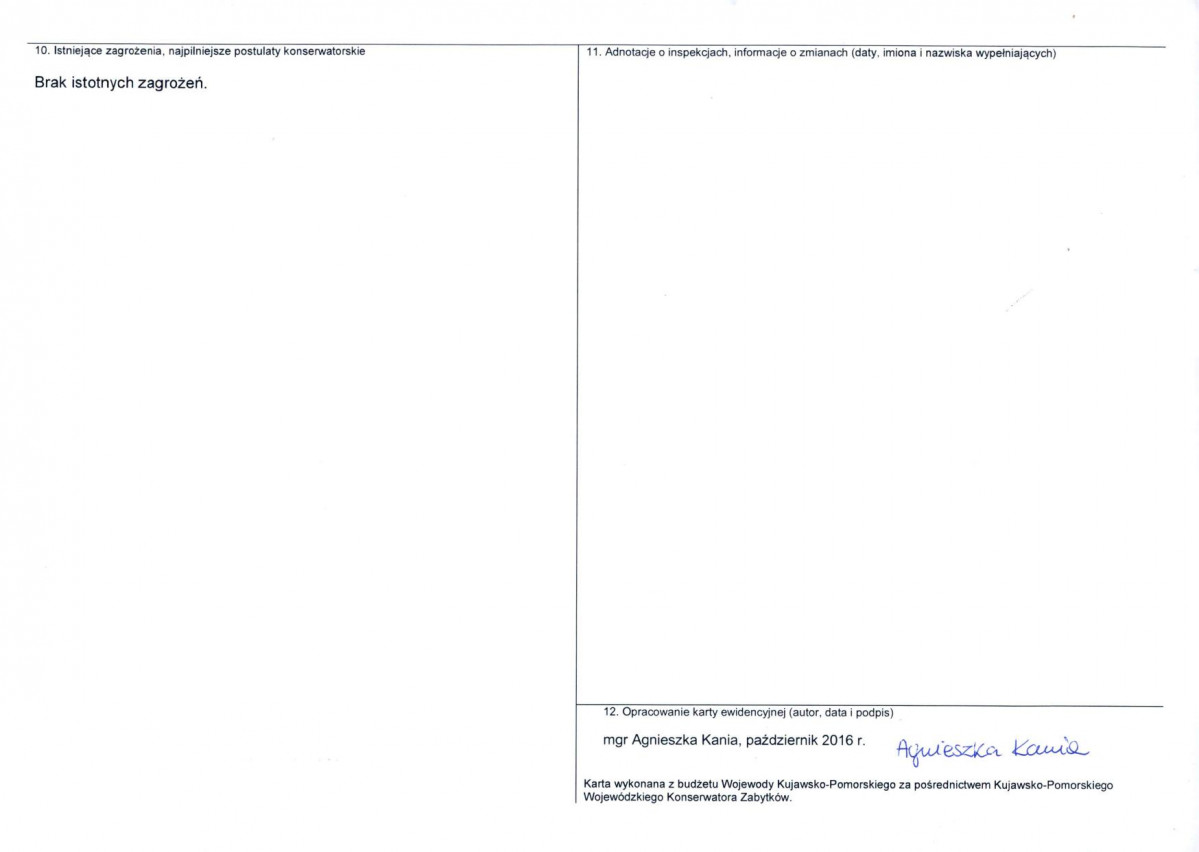 10. Istniejące zagrożenia, najpilniejsze postulaty konserwatorskie

Brak istotnych zagrożeń.

11. Adnotacje o inspekcjach, informacje o zmianach (daty, imiona i nazwiska wypełniających)

12. Opracowanie karty ewidencyjnej (autor, data i podpis)

mgr Agnieszka Kania, październik 2016 r. Agnieszka Kania

Karta wykonana z budżetu Wojewody Kujawsko-Pomorskiego za pośrednictwem Kujawsko-Pomorskiego Wojewódzkiego Konserwatora Zabytków.